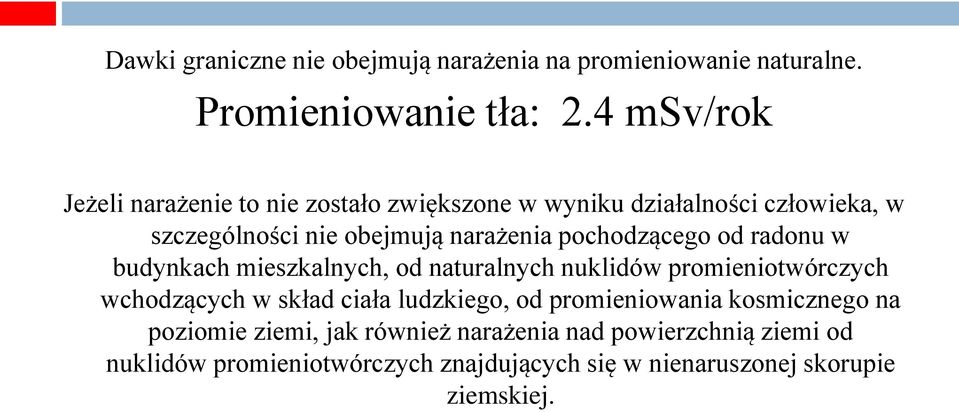 Dawki graniczne nie obejmują narażenia na promieniowanie naturalne.

Promieniowanie tła: 2.4 mSv/rok

Jeżeli narażenie to nie zostało zwiększone w wyniku działalności człowieka, w szczególności nie obejmują narażenia pochodzącego od radonu w budynkach mieszkalnych, od naturalnych nuklidów promieniotwórczych wchodzących w skład ciała ludzkiego, od promieniowania kosmicznego na poziomie ziemi, jak również narażenia nad powierzchnią ziemi od nuklidów promieniotwórczych znajdujących się w nienaruszonej skorupie ziemskiej.